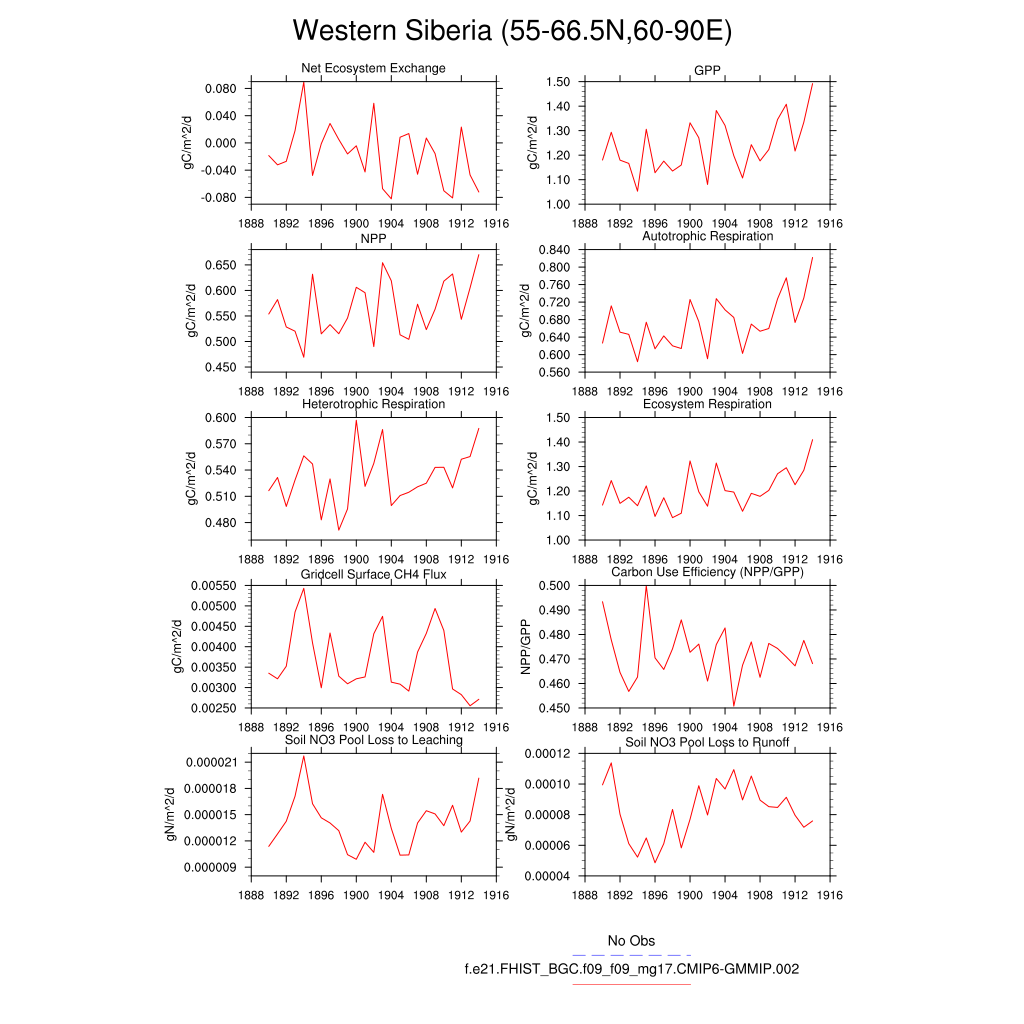 Western Siberia (55-66.5N,60-90E)

Net Ecosystem Exchange
gC/m^2/d
0.080
0.040
0.000
-0.040
-0.080
1888 1892 1896 1900 1904 1908 1912 1916

GPP
gC/m^2/d
1.50
1.40
1.30
1.20
1.10
1.00
1888 1892 1896 1900 1904 1908 1912 1916

NPP
gC/m^2/d
0.650
0.600
0.550
0.500
0.450
1888 1892 1896 1900 1904 1908 1912 1916

Autotrophic Respiration
gC/m^2/d
0.840
0.800
0.760
0.720
0.680
0.640
0.600
0.560
1888 1892 1896 1900 1904 1908 1912 1916

Heterotrophic Respiration
gC/m^2/d
0.600
0.570
0.540
0.510
0.480
1888 1892 1896 1900 1904 1908 1912 1916

Ecosystem Respiration
gC/m^2/d
1.50
1.40
1.30
1.20
1.10
1.00
1888 1892 1896 1900 1904 1908 1912 1916

Gridcell Surface CH4 Flux
gC/m^2/d
0.00550
0.00500
0.00450
0.00400
0.00350
0.00300
0.00250
1888 1892 1896 1900 1904 1908 1912 1916

Carbon Use Efficiency (NPP/GPP)
NPP/GPP
0.500
0.490
0.480
0.470
0.460
0.450
1888 1892 1896 1900 1904 1908 1912 1916

Soil NO3 Pool Loss to Leaching
gN/m^2/d
0.000021
0.000018
0.000015
0.000012
0.000009
1888 1892 1896 1900 1904 1908 1912 1916

Soil NO3 Pool Loss to Runoff
gN/m^2/d
0.00012
0.00010
0.00008
0.00006
0.00004
1888 1892 1896 1900 1904 1908 1912 1916

No Obs
f.e21.FHIST_BGC.f09_f09_mg17.CMIP6-GMMIP.002